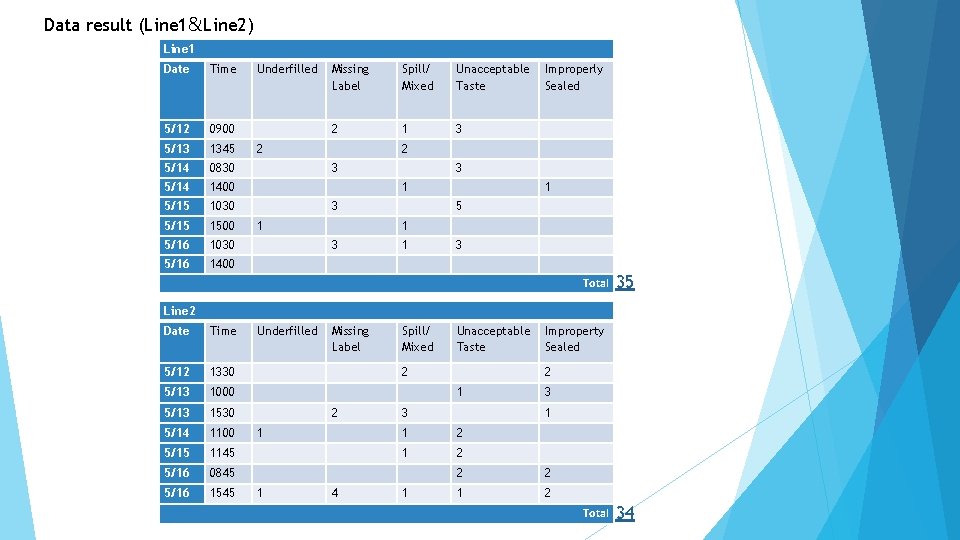 Data result (Line1&Line2)

Line1

| Date | Time | Underfilled | Missing Label | Spill/ Mixed | Unacceptable Taste | Improperly Sealed |
|---|---|---|---|---|---|---|
| 5/12 | 0900 | | 2 | 1 | 3 | |
| 5/13 | 1345 | 2 | | 2 | | |
| 5/14 | 0830 | | 3 | | 3 | |
| 5/14 | 1400 | | | 1 | | 1 |
| 5/15 | 1030 | | 3 | | 5 | |
| 5/15 | 1500 | 1 | | 1 | | |
| 5/16 | 1030 | | 3 | 1 | 3 | |
| 5/16 | 1400 | | | | | |

Total 35

Line2

| Date | Time | Underfilled | Missing Label | Spill/ Mixed | Unacceptable Taste | Improperty Sealed |
|---|---|---|---|---|---|---|
| 5/12 | 1330 | | | 2 | | 2 |
| 5/13 | 1000 | | | | 1 | 3 |
| 5/13 | 1530 | | 2 | 3 | | 1 |
| 5/14 | 1100 | 1 | | 1 | 2 | |
| 5/15 | 1145 | | | 1 | 2 | |
| 5/16 | 0845 | | | | 2 | 2 |
| 5/16 | 1545 | 1 | 4 | 1 | 1 | 2 |

Total 34